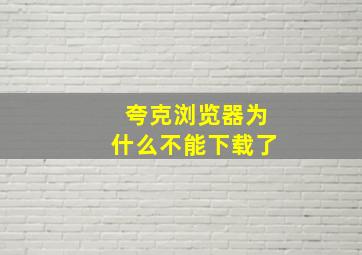 夸克浏览器为什么不能下载了